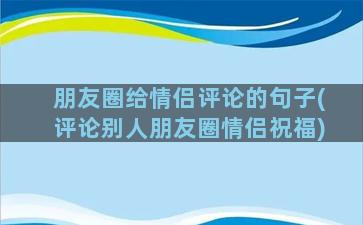 朋友圈给情侣评论的句子(评论别人朋友圈情侣祝福)